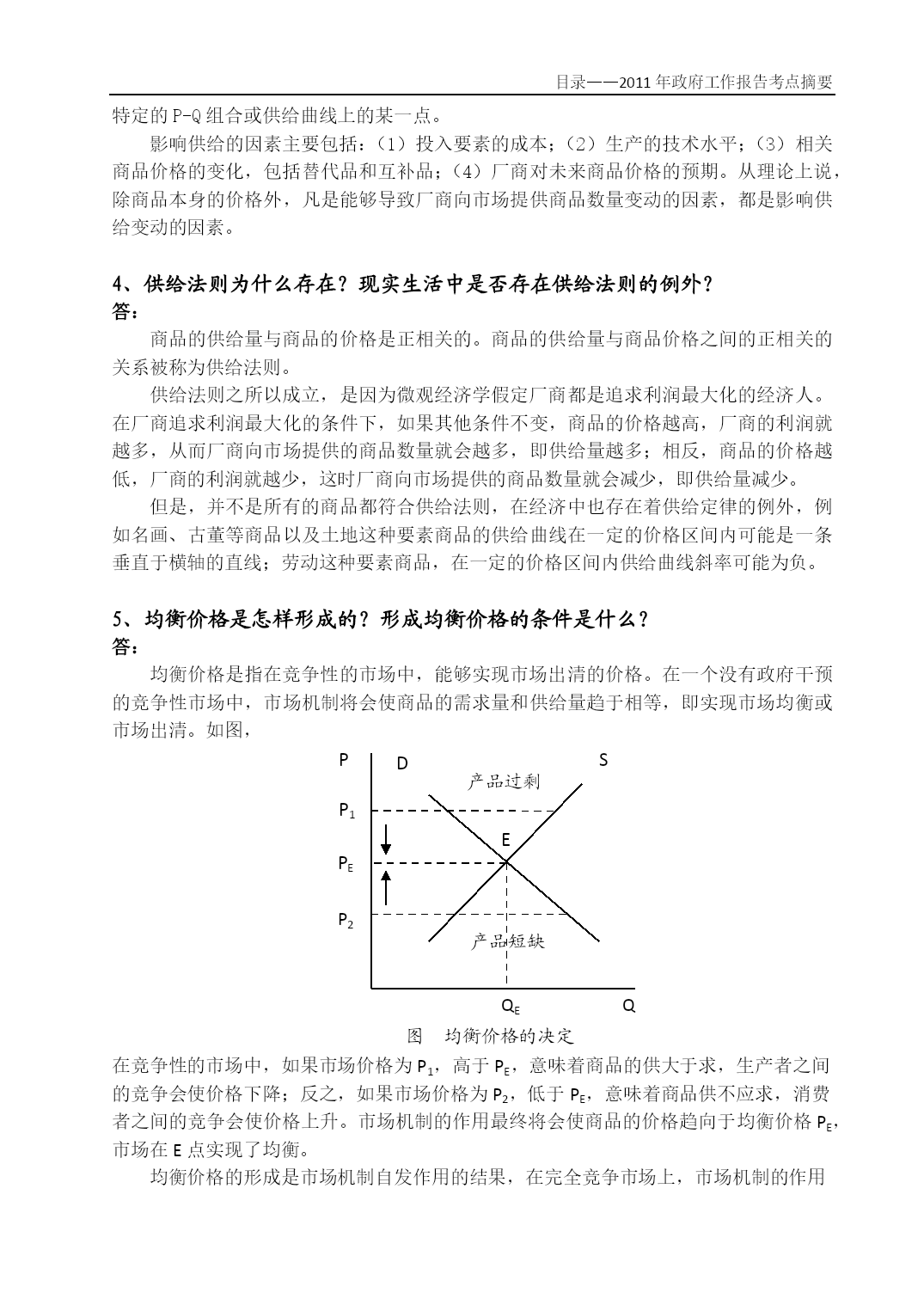 目录——2011 年政府工作报告考点摘要

特定的 P-Q 组合或供给曲线上的某一点。

影响供给的因素主要包括：（1）投入要素的成本；（2）生产的技术水平；（3）相关商品价格的变化，包括替代品和互补品；（4）厂商对未来商品价格的预期。从理论上说，除商品本身的价格外，凡是能够导致厂商向市场提供商品数量变动的因素，都是影响供给变动的因素。

4、供给法则为什么存在？现实生活中是否存在供给法则的例外？
答：

商品的供给量与商品的价格是正相关的。商品的供给量与商品价格之间的正相关的关系被称为供给法则。

供给法则之所以成立，是因为微观经济学假定厂商都是追求利润最大化的经济人。在厂商追求利润最大化的条件下，如果其他条件不变，商品的价格越高，厂商的利润就越多，从而厂商向市场提供的商品数量就会越多，即供给量越多；相反，商品的价格越低，厂商的利润就越少，这时厂商向市场提供的商品数量就会减少，即供给量减少。

但是，并不是所有的商品都符合供给法则，在经济中也存在着供给定律的例外，例如名画、古董等商品以及土地这种要素商品的供给曲线在一定的价格区间内可能是一条垂直于横轴的直线；劳动这种要素商品，在一定的价格区间内供给曲线斜率可能为负。

5、均衡价格是怎样形成的？形成均衡价格的条件是什么？
答：

均衡价格是指在竞争性的市场中，能够实现市场出清的价格。在一个没有政府干预的竞争性市场中，市场机制将会使商品的需求量和供给量趋于相等，即实现市场均衡或市场出清。如图，

P D S
产品过剩
$P_1$
E
$P_E$
$P_2$
产品短缺
$Q_E$ Q

图 均衡价格的决定

在竞争性的市场中，如果市场价格为 $P_1$，高于 $P_E$，意味着商品的供大于求，生产者之间的竞争会使价格下降；反之，如果市场价格为 $P_2$，低于 $P_E$，意味着商品供不应求，消费者之间的竞争会使价格上升。市场机制的作用最终将会使商品的价格趋向于均衡价格 $P_E$，市场在 E 点实现了均衡。

均衡价格的形成是市场机制自发作用的结果，在完全竞争市场上，市场机制的作用